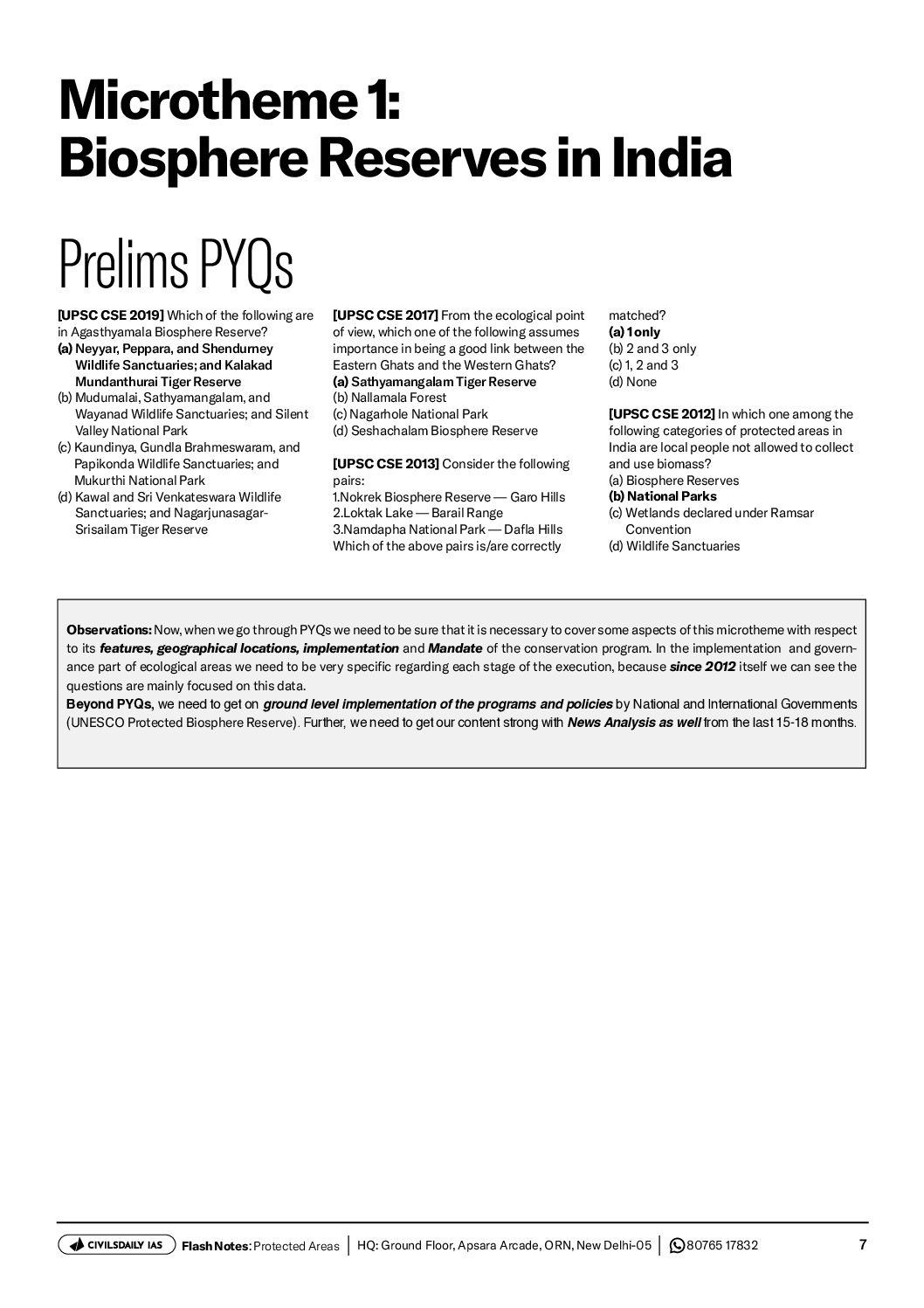 Microtheme 1:
Biosphere Reserves in India

Prelims PYQs

[UPSC CSE 2019] Which of the following are in Agasthyamala Biosphere Reserve?
(a) Neyyar, Peppara, and Shendurney Wildlife Sanctuaries; and Kalakad Mundanthurai Tiger Reserve
(b) Mudumalai, Sathyamangalam, and Wayanad Wildlife Sanctuaries; and Silent Valley National Park
(c) Kaundinya, Gundla Brahmeswaram, and Papikonda Wildlife Sanctuaries; and Mukurthi National Park
(d) Kawal and Sri Venkateswara Wildlife Sanctuaries; and Nagarjunasagar-Srisailam Tiger Reserve

[UPSC CSE 2017] From the ecological point of view, which one of the following assumes importance in being a good link between the Eastern Ghats and the Western Ghats?
(a) Sathyamangalam Tiger Reserve
(b) Nallamala Forest
(c) Nagarhole National Park
(d) Seshachalam Biosphere Reserve

[UPSC CSE 2013] Consider the following pairs:
1.Nokrek Biosphere Reserve — Garo Hills
2.Loktak Lake — Barail Range
3.Namdapha National Park — Dafla Hills
Which of the above pairs is/are correctly matched?
(a) 1 only
(b) 2 and 3 only
(c) 1, 2 and 3
(d) None

[UPSC CSE 2012] In which one among the following categories of protected areas in India are local people not allowed to collect and use biomass?
(a) Biosphere Reserves
(b) National Parks
(c) Wetlands declared under Ramsar Convention
(d) Wildlife Sanctuaries

Observations: Now, when we go through PYQs we need to be sure that it is necessary to cover some aspects of this microtheme with respect to its features, geographical locations, implementation and Mandate of the conservation program. In the implementation and governance part of ecological areas we need to be very specific regarding each stage of the execution, because since 2012 itself we can see the questions are mainly focused on this data.
Beyond PYQs, we need to get on ground level implementation of the programs and policies by National and International Governments (UNESCO Protected Biosphere Reserve). Further, we need to get our content strong with News Analysis as well from the last 15-18 months.

CIVILSDAILY IAS Flash Notes: Protected Areas | HQ: Ground Floor, Apsara Arcade, ORN, New Delhi-05 | 80765 17832 7